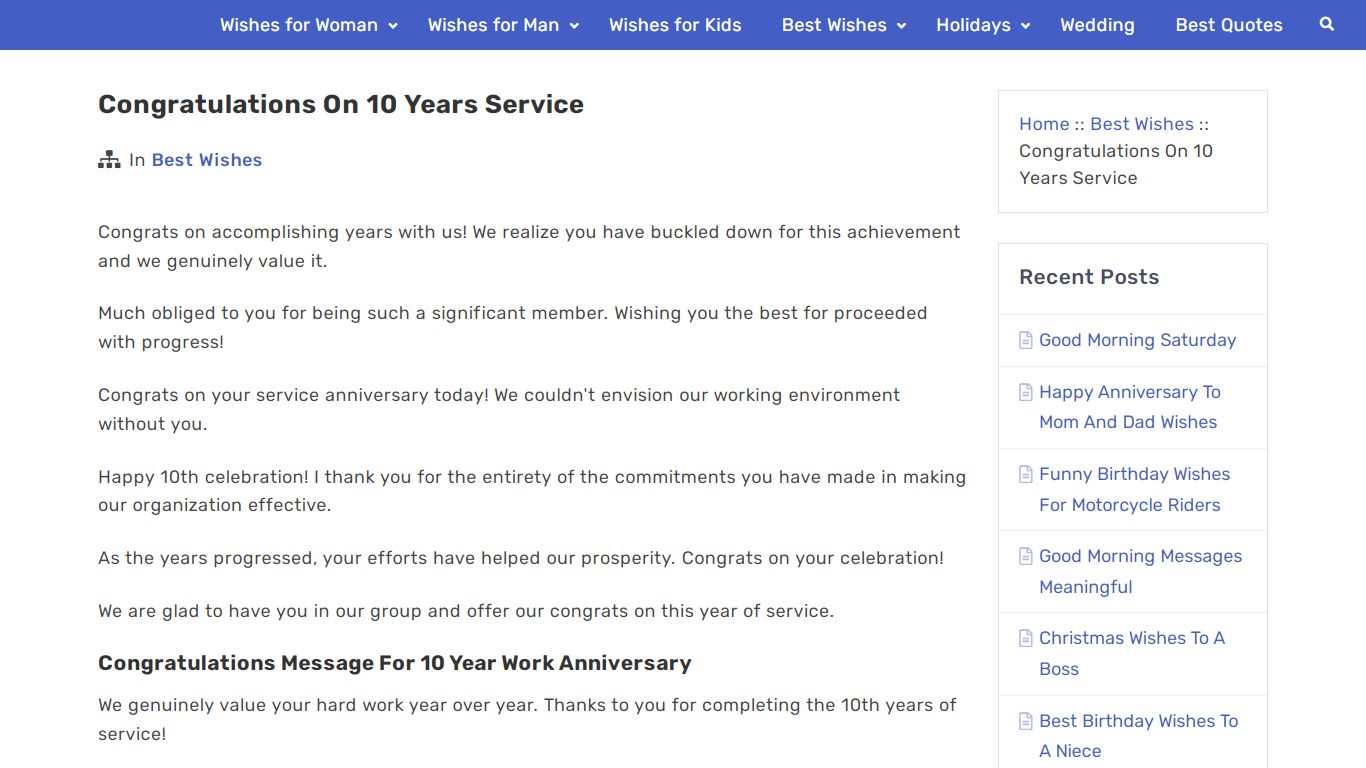 Wishes for Woman Wishes for Man Wishes for Kids Best Wishes Holidays Wedding Best Quotes

Congratulations On 10 Years Service

In Best Wishes

Congrats on accomplishing years with us! We realize you have buckled down for this achievement and we genuinely value it.

Much obliged to you for being such a significant member. Wishing you the best for proceeded with progress!

Congrats on your service anniversary today! We couldn't envision our working environment without you.

Happy 10th celebration! I thank you for the entirety of the commitments you have made in making our organization effective.

As the years progressed, your efforts have helped our prosperity. Congrats on your celebration!

We are glad to have you in our group and offer our congrats on this year of service.

Congratulations Message For 10 Year Work Anniversary

We genuinely value your hard work year over year. Thanks to you for completing the 10th years of service!

Home :: Best Wishes :: Congratulations On 10 Years Service

Recent Posts

Good Morning Saturday

Happy Anniversary To Mom And Dad Wishes

Funny Birthday Wishes For Motorcycle Riders

Good Morning Messages Meaningful

Christmas Wishes To A Boss

Best Birthday Wishes To A Niece